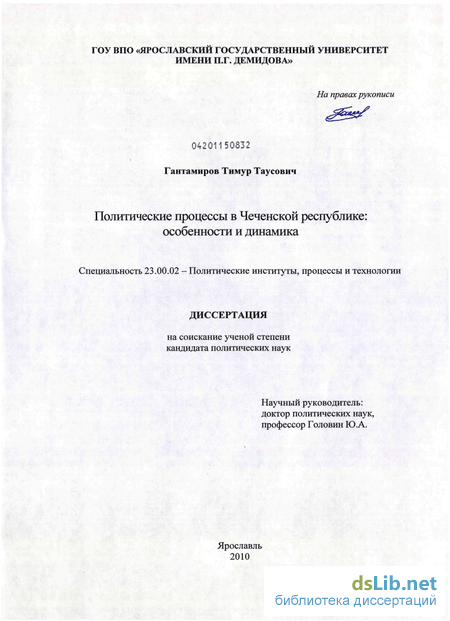 ГОУ ВПО «ЯРОСЛАВСКИЙ ГОСУДАРСТВЕННЫЙ УНИВЕРСИТЕТ ИМЕНИ П.Г. ДЕМИДОВА»

На правах рукописи

04201150832

Гантамиров Тимур Таусович

Политические процессы в Чеченской республике: особенности и динамика

Специальность 23.00.02 – Политические институты, процессы и технологии

ДИССЕРТАЦИЯ

на соискание ученой степени кандидата политических наук

Научный руководитель:
доктор политических наук,
профессор Головин Ю.А.

Ярославль
2010

dsLib.net
библиотека диссертаций